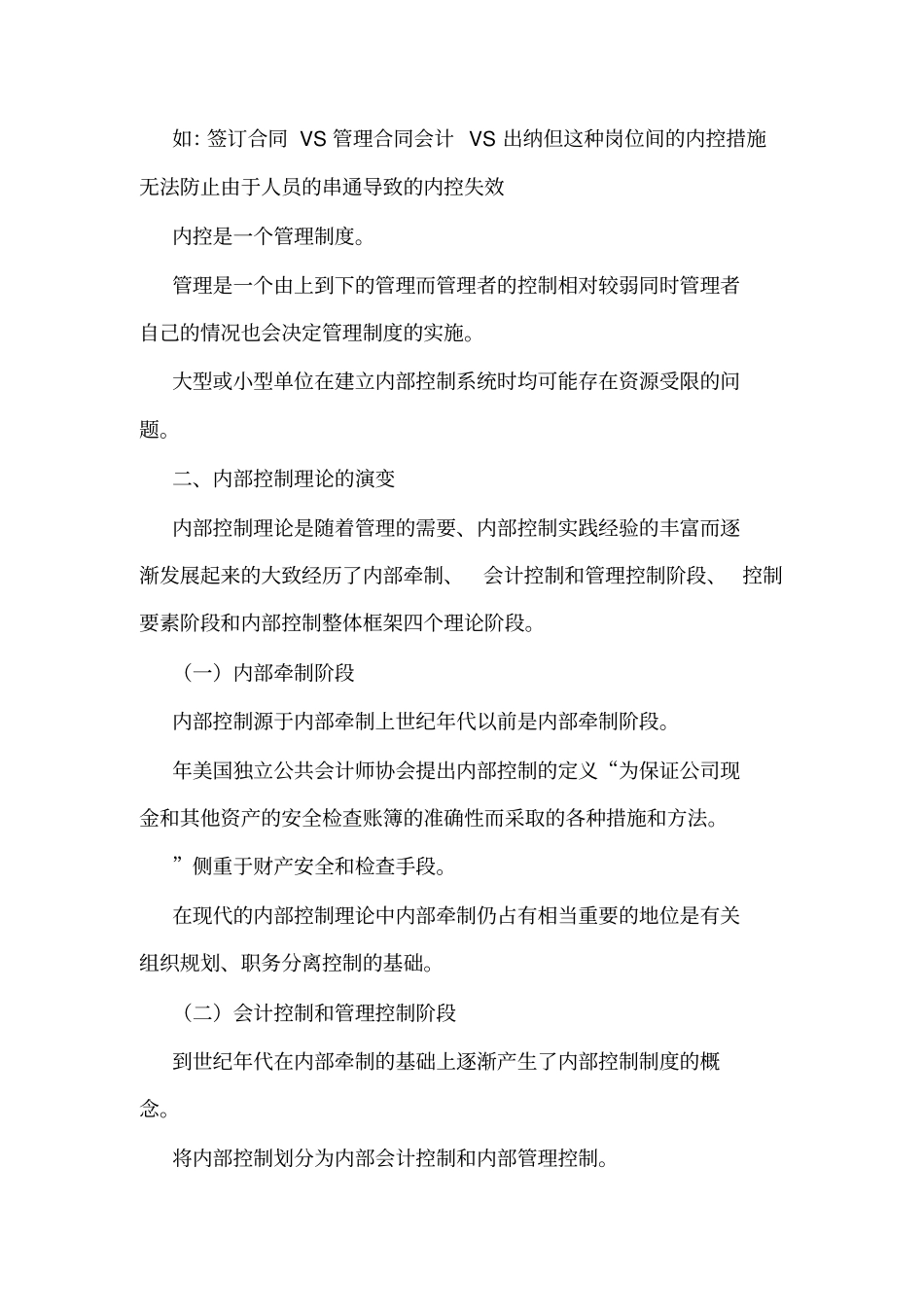 如: 签订合同 VS 管理合同会计 VS 出纳但这种岗位间的内控措施无法防止由于人员的串通导致的内控失效

内控是一个管理制度。

管理是一个由上到下的管理而管理者的控制相对较弱同时管理者自己的情况也会决定管理制度的实施。

大型或小型单位在建立内部控制系统时均可能存在资源受限的问题。

二、内部控制理论的演变

内部控制理论是随着管理的需要、内部控制实践经验的丰富而逐渐发展起来的大致经历了内部牵制、 会计控制和管理控制阶段、 控制要素阶段和内部控制整体框架四个理论阶段。

（一）内部牵制阶段

内部控制源于内部牵制上世纪年代以前是内部牵制阶段。

年美国独立公共会计师协会提出内部控制的定义“为保证公司现金和其他资产的安全检查账簿的准确性而采取的各种措施和方法。

”侧重于财产安全和检查手段。

在现代的内部控制理论中内部牵制仍占有相当重要的地位是有关组织规划、职务分离控制的基础。

（二）会计控制和管理控制阶段

到世纪年代在内部牵制的基础上逐渐产生了内部控制制度的概念。

将内部控制划分为内部会计控制和内部管理控制。